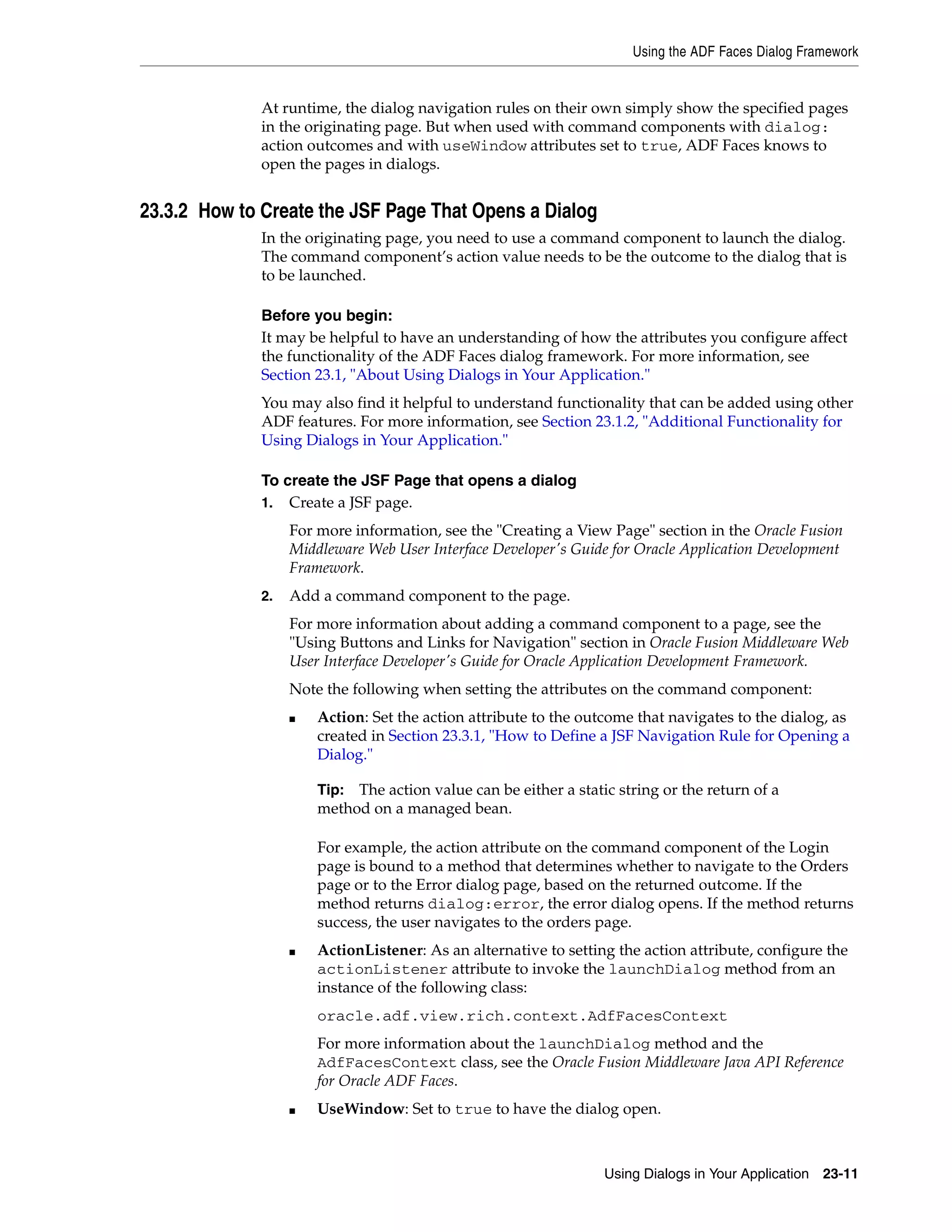 Using the ADF Faces Dialog Framework

At runtime, the dialog navigation rules on their own simply show the specified pages in the originating page. But when used with command components with dialog: action outcomes and with useWindow attributes set to true, ADF Faces knows to open the pages in dialogs.

23.3.2 How to Create the JSF Page That Opens a Dialog

In the originating page, you need to use a command component to launch the dialog. The command component's action value needs to be the outcome to the dialog that is to be launched.

Before you begin:

It may be helpful to have an understanding of how the attributes you configure affect the functionality of the ADF Faces dialog framework. For more information, see Section 23.1, "About Using Dialogs in Your Application."

You may also find it helpful to understand functionality that can be added using other ADF features. For more information, see Section 23.1.2, "Additional Functionality for Using Dialogs in Your Application."

To create the JSF Page that opens a dialog

1. Create a JSF page.

For more information, see the "Creating a View Page" section in the Oracle Fusion Middleware Web User Interface Developer's Guide for Oracle Application Development Framework.

2. Add a command component to the page.

For more information about adding a command component to a page, see the "Using Buttons and Links for Navigation" section in Oracle Fusion Middleware Web User Interface Developer's Guide for Oracle Application Development Framework.

Note the following when setting the attributes on the command component:

■ Action: Set the action attribute to the outcome that navigates to the dialog, as created in Section 23.3.1, "How to Define a JSF Navigation Rule for Opening a Dialog."

Tip: The action value can be either a static string or the return of a method on a managed bean.

For example, the action attribute on the command component of the Login page is bound to a method that determines whether to navigate to the Orders page or to the Error dialog page, based on the returned outcome. If the method returns dialog:error, the error dialog opens. If the method returns success, the user navigates to the orders page.

■ ActionListener: As an alternative to setting the action attribute, configure the actionListener attribute to invoke the launchDialog method from an instance of the following class:

oracle.adf.view.rich.context.AdfFacesContext

For more information about the launchDialog method and the AdfFacesContext class, see the Oracle Fusion Middleware Java API Reference for Oracle ADF Faces.

■ UseWindow: Set to true to have the dialog open.

Using Dialogs in Your Application 23-11